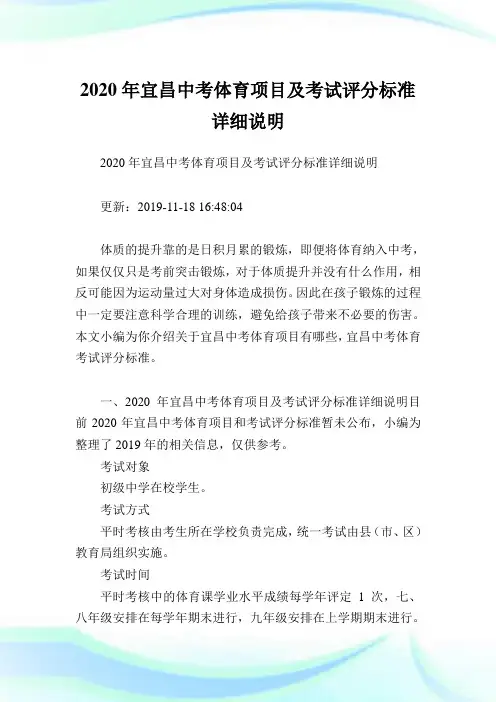 2020 年宜昌中考体育项目及考试评分标准详细说明

2020 年宜昌中考体育项目及考试评分标准详细说明

更新：2019-11-18 16:48:04

体质的提升靠的是日积月累的锻炼，即便将体育纳入中考，如果仅仅只是考前突击锻炼，对于体质提升并没有什么作用，相反可能因为运动量过大对身体造成损伤。因此在孩子锻炼的过程中一定要注意科学合理的训练，避免给孩子带来不必要的伤害。本文小编为你介绍关于宜昌中考体育项目有哪些，宜昌中考体育考试评分标准。

一、2020 年宜昌中考体育项目及考试评分标准详细说明目前 2020 年宜昌中考体育项目和考试评分标准暂未公布，小编为整理了 2019 年的相关信息，仅供参考。

考试对象

初级中学在校学生。

考试方式

平时考核由考生所在学校负责完成，统一考试由县（市、区）教育局组织实施。

考试时间

平时考核中的体育课学业水平成绩每学年评定 1 次，七、八年级安排在每学年期末进行，九年级安排在上学期期末进行。